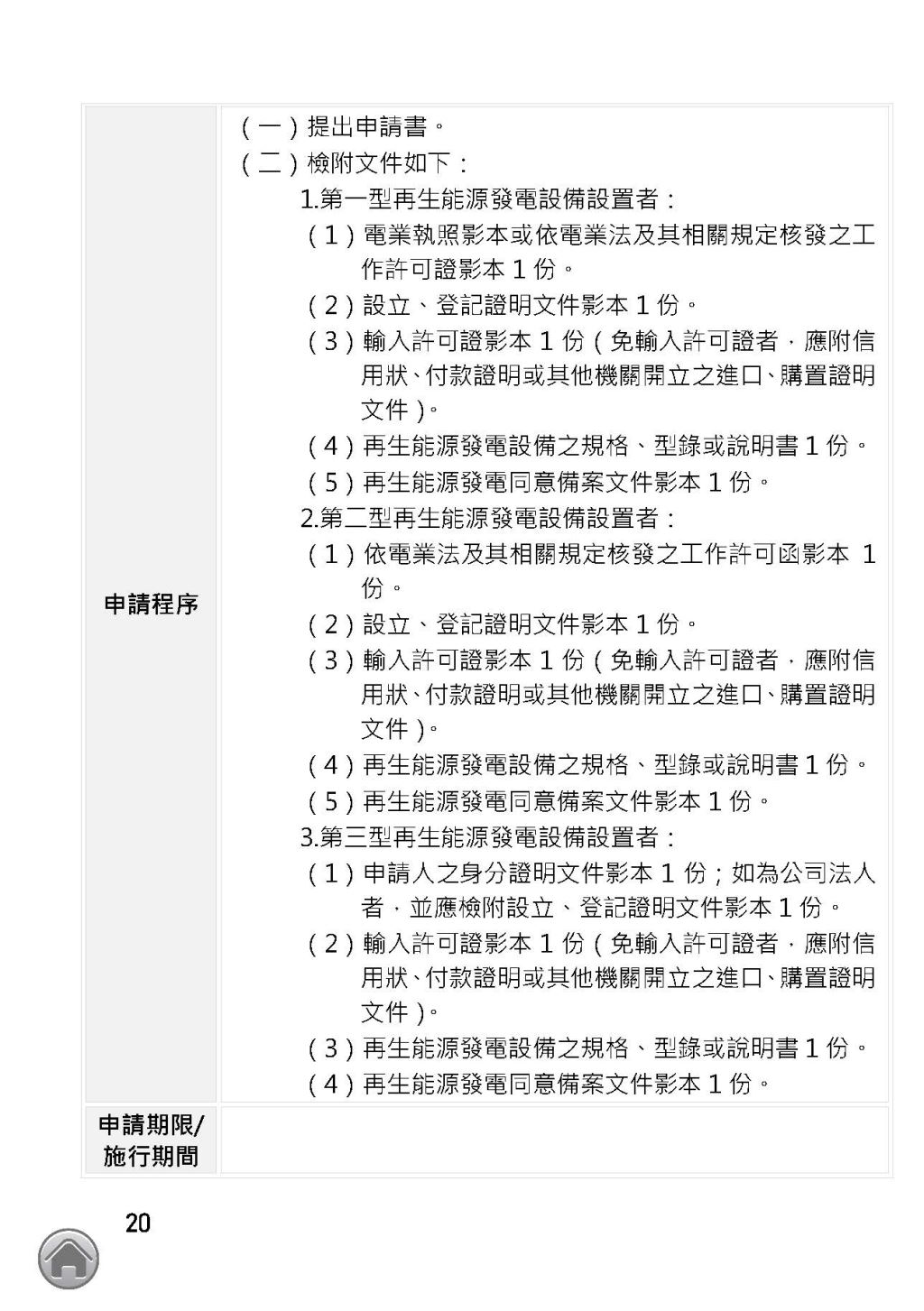 | 申請程序 | (一)提出申請書。<br>(二)檢附文件如下：<br>1.第一型再生能源發電設備設置者：<br>(1)電業執照影本或依電業法及其相關規定核發之工作許可證影本 1 份。<br>(2)設立、登記證明文件影本 1 份。<br>(3)輸入許可證影本 1 份(免輸入許可證者，應附信用狀、付款證明或其他機關開立之進口、購置證明文件)。<br>(4)再生能源發電設備之規格、型錄或說明書 1 份。<br>(5)再生能源發電同意備案文件影本 1 份。<br>2.第二型再生能源發電設備設置者：<br>(1)依電業法及其相關規定核發之工作許可函影本 1 份。<br>(2)設立、登記證明文件影本 1 份。<br>(3)輸入許可證影本 1 份(免輸入許可證者，應附信用狀、付款證明或其他機關開立之進口、購置證明文件)。<br>(4)再生能源發電設備之規格、型錄或說明書 1 份。<br>(5)再生能源發電同意備案文件影本 1 份。<br>3.第三型再生能源發電設備設置者：<br>(1)申請人之身分證明文件影本 1 份；如為公司法人者，並應檢附設立、登記證明文件影本 1 份。<br>(2)輸入許可證影本 1 份(免輸入許可證者，應附信用狀、付款證明或其他機關開立之進口、購置證明文件)。<br>(3)再生能源發電設備之規格、型錄或說明書 1 份。<br>(4)再生能源發電同意備案文件影本 1 份。 |
|---|---|
| 申請期限/施行期間 | |

20